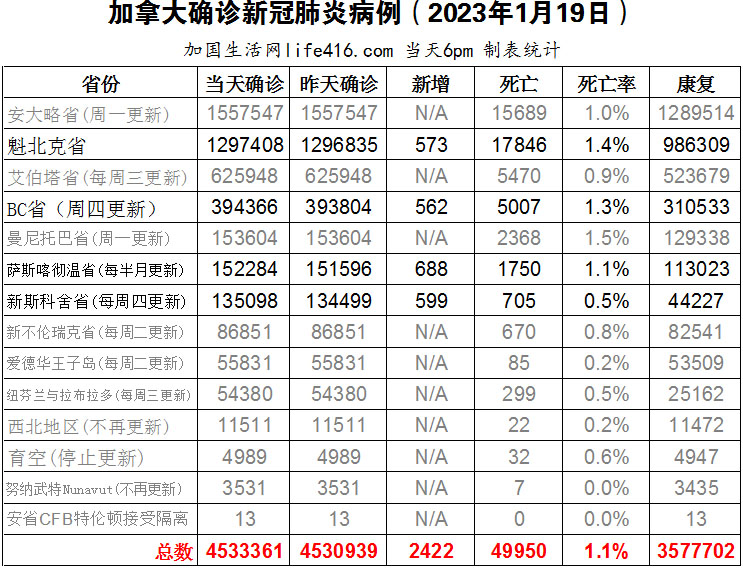 加拿大确诊新冠肺炎病例（2023年1月19日）

加国生活网life416.com 当天6pm 制表统计

| 省份 | 当天确诊 | 昨天确诊 | 新增 | 死亡 | 死亡率 | 康复 |
|---|---|---|---|---|---|---|
| 安大略省(周一更新) | 1557547 | 1557547 | N/A | 15689 | 1.0% | 1289514 |
| 魁北克省 | 1297408 | 1296835 | 573 | 17846 | 1.4% | 986309 |
| 艾伯塔省(每周三更新) | 625948 | 625948 | N/A | 5470 | 0.9% | 523679 |
| BC省（周四更新） | 394366 | 393804 | 562 | 5007 | 1.3% | 310533 |
| 曼尼托巴省(周一更新) | 153604 | 153604 | N/A | 2368 | 1.5% | 129338 |
| 萨斯喀彻温省(每半月更新) | 152284 | 151596 | 688 | 1750 | 1.1% | 113023 |
| 新斯科舍省(每周四更新) | 135098 | 134499 | 599 | 705 | 0.5% | 44227 |
| 新不伦瑞克省(每周二更新) | 86851 | 86851 | N/A | 670 | 0.8% | 82541 |
| 爱德华王子岛(每周二更新) | 55831 | 55831 | N/A | 85 | 0.2% | 53509 |
| 纽芬兰与拉布拉多(每周三更新) | 54380 | 54380 | N/A | 299 | 0.5% | 25162 |
| 西北地区(不再更新) | 11511 | 11511 | N/A | 22 | 0.2% | 11472 |
| 育空(停止更新) | 4989 | 4989 | N/A | 32 | 0.6% | 4947 |
| 努纳武特Nunavut(不再更新) | 3531 | 3531 | N/A | 7 | 0.0% | 3435 |
| 安省CFB特伦顿接受隔离 | 13 | 13 | N/A | 0 | 0.0% | 13 |
| 总数 | 4533361 | 4530939 | 2422 | 49950 | 1.1% | 3577702 |